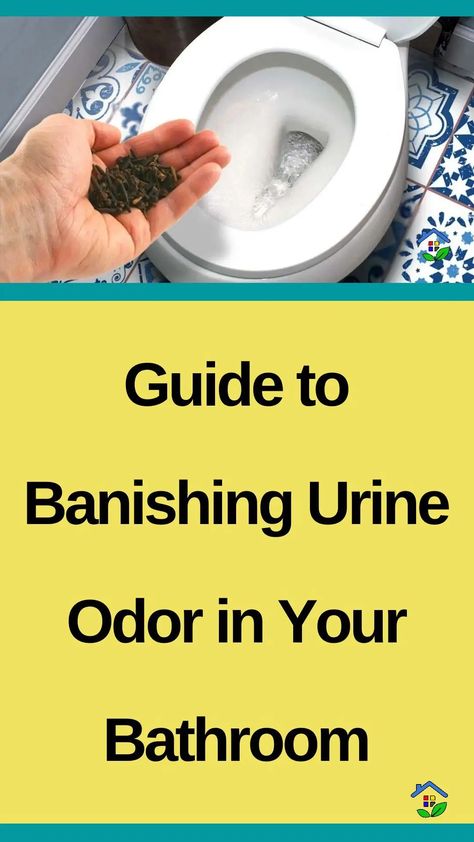 Guide to Banishing Urine Odor in Your Bathroom